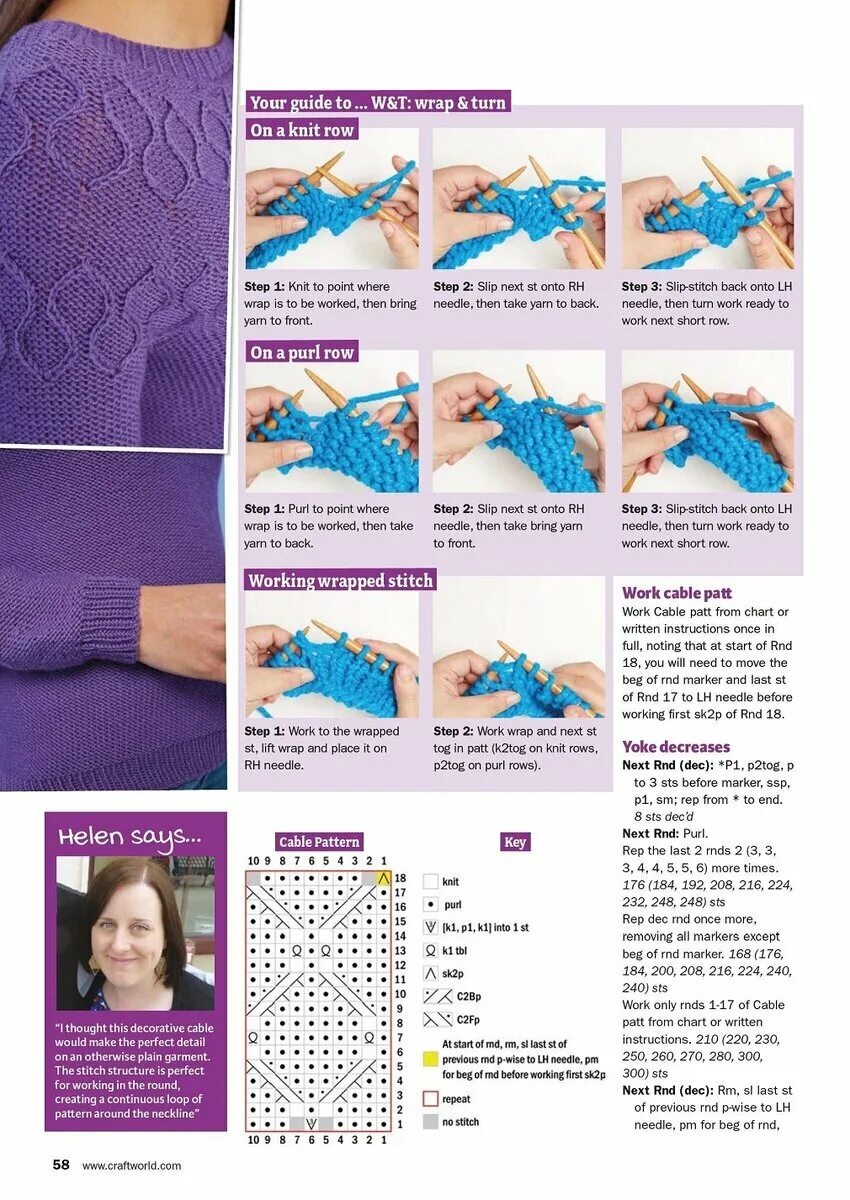 Your guide to ... W&T: wrap & turn

On a knit row

Step 1: Knit to point where wrap is to be worked, then bring yarn to front.

Step 2: Slip next st onto RH needle, then take yarn to back.

Step 3: Slip-stitch back onto LH needle, then turn work ready to work next short row.

On a purl row

Step 1: Purl to point where wrap is to be worked, then take yarn to back.

Step 2: Slip next st onto RH needle, then take bring yarn to front.

Step 3: Slip-stitch back onto LH needle, then turn work ready to work next short row.

Working wrapped stitch

Step 1: Work to the wrapped st, lift wrap and place it on RH needle.

Step 2: Work wrap and next st tog in patt (k2tog on knit rows, p2tog on purl rows).

Work cable patt
Work Cable patt from chart or written instructions once in full, noting that at start of Rnd 18, you will need to move the beg of rnd marker and last st of Rnd 17 to LH needle before working first sk2p of Rnd 18.

Yoke decreases
Next Rnd (dec): *P1, p2tog, p to 3 sts before marker, ssp, p1, sm; rep from * to end. 8 sts dec'd
Next Rnd: Purl.
Rep the last 2 rnds 2 (3, 3, 3, 4, 4, 5, 5, 6) more times. 176 (184, 192, 208, 216, 224, 232, 248, 248) sts
Rep dec rnd once more, removing all markers except beg of rnd marker. 168 (176, 184, 200, 208, 216, 224, 240, 240) sts
Work only rnds 1-17 of Cable patt from chart or written instructions. 210 (220, 230, 250, 260, 270, 280, 300, 300) sts
Next Rnd (dec): Rm, sl last st of previous rnd p-wise to LH needle, pm for beg of rnd,

Helen says...
"I thought this decorative cable would make the perfect detail on an otherwise plain garment. The stitch structure is perfect for working in the round, creating a continuous loop of pattern around the neckline"

Cable Pattern
10 9 8 7 6 5 4 3 2 1
18 17 16 15 14 13 12 11 10 9 8 7 6 5 4 3 2 1
10 9 8 7 6 5 4 3 2 1

Key
knit
purl
[k1, p1, k1] into 1 st
k1 tbl
sk2p
C2Bp
C2Fp
At start of rnd, rm, sl last st of previous rnd p-wise to LH needle, pm for beg of rnd before working first sk2p
repeat
no stitch

58 www.craftworld.com